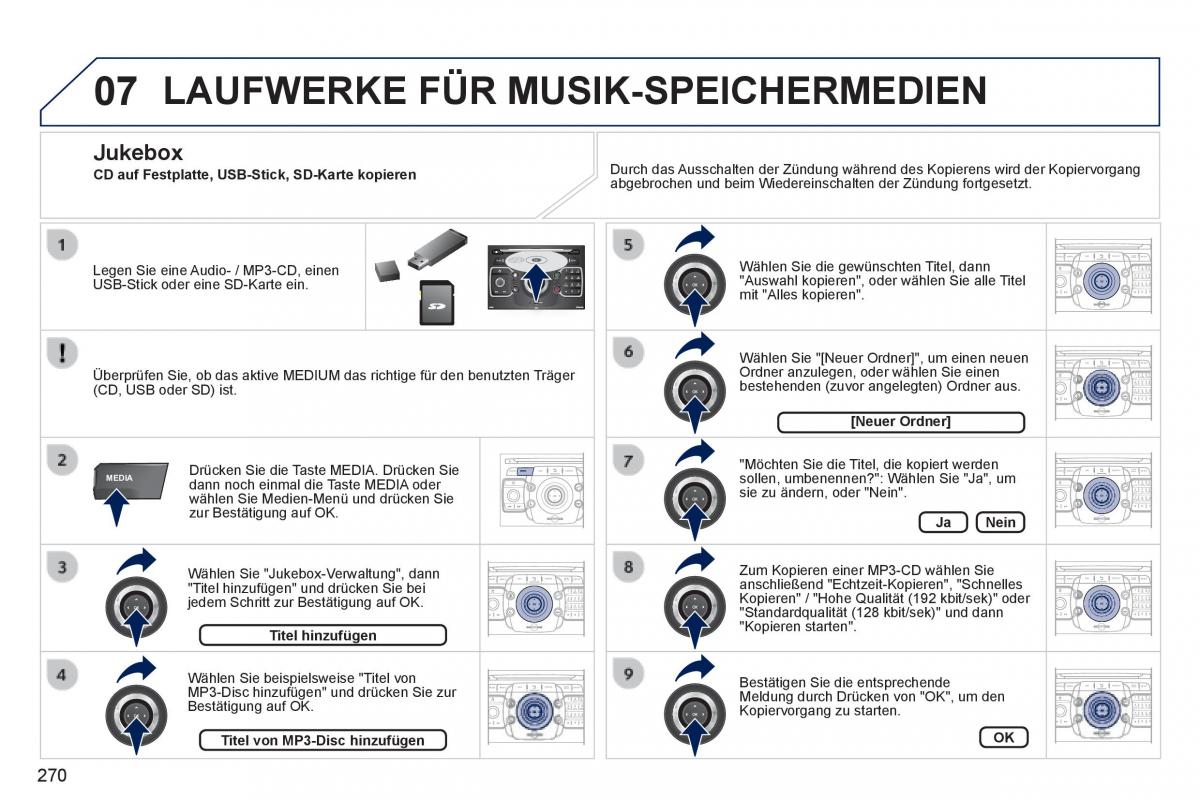 07 LAUFWERKE FÜR MUSIK-SPEICHERMEDIEN

Jukebox
CD auf Festplatte, USB-Stick, SD-Karte kopieren

Durch das Ausschalten der Zündung während des Kopierens wird der Kopiervorgang abgebrochen und beim Wiedereinschalten der Zündung fortgesetzt.

1
Legen Sie eine Audio- / MP3-CD, einen USB-Stick oder eine SD-Karte ein.

!
Überprüfen Sie, ob das aktive MEDIUM das richtige für den benutzten Träger (CD, USB oder SD) ist.

2
MEDIA
Drücken Sie die Taste MEDIA. Drücken Sie dann noch einmal die Taste MEDIA oder wählen Sie Medien-Menü und drücken Sie zur Bestätigung auf OK.

3
Wählen Sie "Jukebox-Verwaltung", dann "Titel hinzufügen" und drücken Sie bei jedem Schritt zur Bestätigung auf OK.
Titel hinzufügen

4
Wählen Sie beispielsweise "Titel von MP3-Disc hinzufügen" und drücken Sie zur Bestätigung auf OK.
Titel von MP3-Disc hinzufügen

5
Wählen Sie die gewünschten Titel, dann "Auswahl kopieren", oder wählen Sie alle Titel mit "Alles kopieren".

6
Wählen Sie "[Neuer Ordner]", um einen neuen Ordner anzulegen, oder wählen Sie einen bestehenden (zuvor angelegten) Ordner aus.
[Neuer Ordner]

7
"Möchten Sie die Titel, die kopiert werden sollen, umbenennen?": Wählen Sie "Ja", um sie zu ändern, oder "Nein".
Ja Nein

8
Zum Kopieren einer MP3-CD wählen Sie anschließend "Echtzeit-Kopieren", "Schnelles Kopieren" / "Hohe Qualität (192 kbit/sek)" oder "Standardqualität (128 kbit/sek)" und dann "Kopieren starten".

9
Bestätigen Sie die entsprechende Meldung durch Drücken von "OK", um den Kopiervorgang zu starten.
OK

270